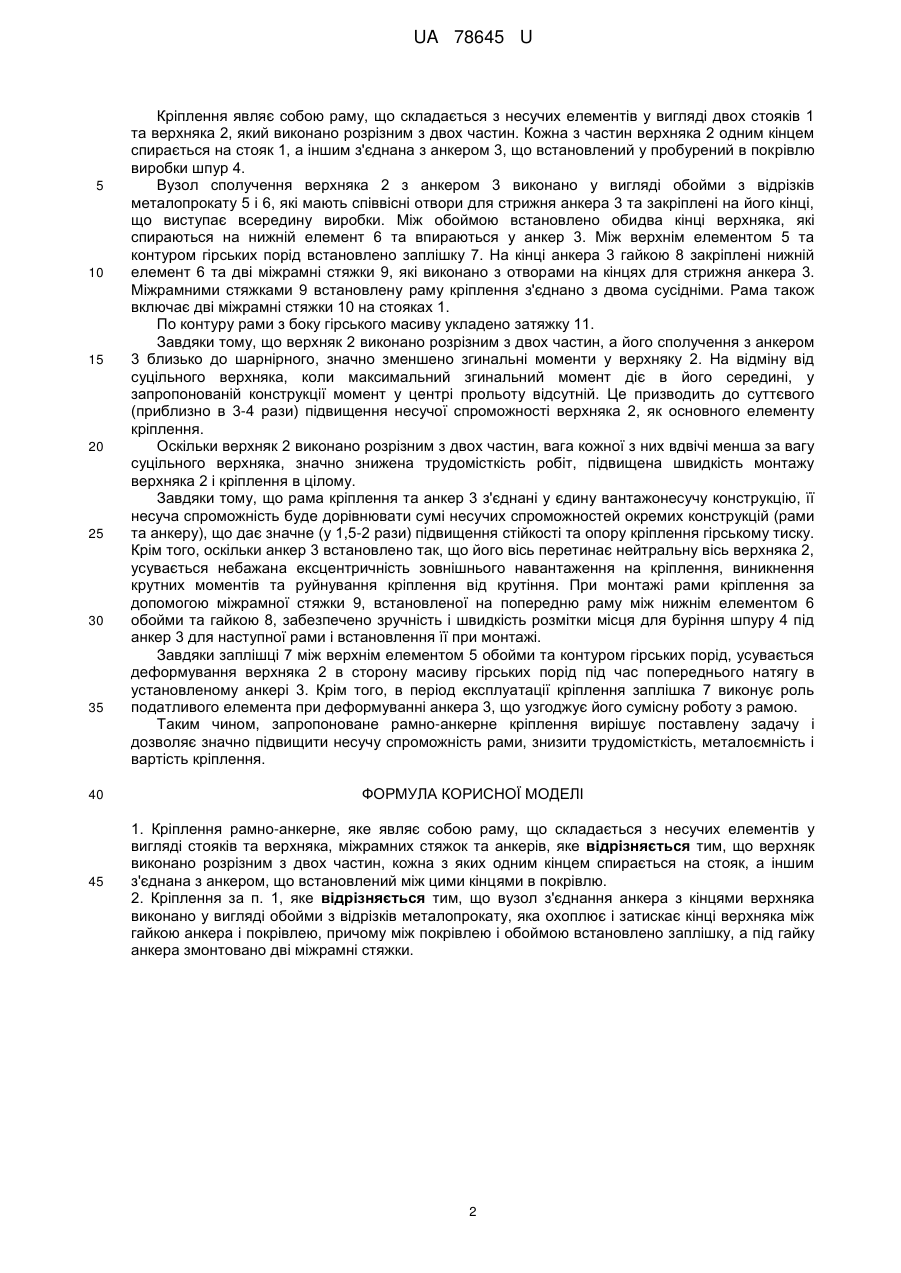 UA 78645 U

Кріплення являє собою раму, що складається з несучих елементів у вигляді двох стояків 1 та верхняка 2, який виконано розрізним з двох частин. Кожна з частин верхняка 2 одним кінцем спирається на стояк 1, а іншим з'єднана з анкером 3, що встановлений у пробурений в покрівлю виробки шпур 4.

5 Вузол сполучення верхняка 2 з анкером 3 виконано у вигляді обойми з відрізків металопрокату 5 і 6, які мають співвісні отвори для стрижня анкера 3 та закріплені на його кінці, що виступає всередину виробки. Між обоймою встановлено обидва кінці верхняка, які спираються на нижній елемент 6 та впираються у анкер 3. Між верхнім елементом 5 та контуром гірських порід встановлено заплішку 7. На кінці анкера 3 гайкою 8 закріплені нижній

10 елемент 6 та дві міжрамні стяжки 9, які виконано з отворами на кінцях для стрижня анкера 3. Міжрамними стяжками 9 встановлену раму кріплення з'єднано з двома сусідніми. Рама також включає дві міжрамні стяжки 10 на стояках 1.

По контуру рами з боку гірського масиву укладено затяжку 11.

Завдяки тому, що верхняк 2 виконано розрізним з двох частин, а його сполучення з анкером

15 3 близько до шарнірного, значно зменшено згинальні моменти у верхняку 2. На відміну від суцільного верхняка, коли максимальний згинальний момент діє в його середині, у запропонованій конструкції момент у центрі прольоту відсутній. Це призводить до суттєвого (приблизно в 3-4 рази) підвищення несучої спроможності верхняка 2, як основного елементу кріплення.

20 Оскільки верхняк 2 виконано розрізним з двох частин, вага кожної з них вдвічі менша за вагу суцільного верхняка, значно знижена трудомісткість робіт, підвищена швидкість монтажу верхняка 2 і кріплення в цілому.

Завдяки тому, що рама кріплення та анкер 3 з'єднані у єдину вантажонесучу конструкцію, її несуча спроможність буде дорівнювати сумі несучих спроможностей окремих конструкцій (рами

25 та анкеру), що дає значне (у 1,5-2 рази) підвищення стійкості та опору кріплення гірському тиску. Крім того, оскільки анкер 3 встановлено так, що його вісь перетинає нейтральну вісь верхняка 2, усувається небажана ексцентричність зовнішнього навантаження на кріплення, виникнення крутних моментів та руйнування кріплення від крутіння. При монтажі рами кріплення за допомогою міжрамної стяжки 9, встановленої на попередню раму між нижнім елементом 6

30 обойми та гайкою 8, забезпечено зручність і швидкість розмітки місця для буріння шпуру 4 під анкер 3 для наступної рами і встановлення її при монтажі.

Завдяки заплішці 7 між верхнім елементом 5 обойми та контуром гірських порід, усувається деформування верхняка 2 в сторону масиву гірських порід під час попереднього натягу в установленому анкері 3. Крім того, в період експлуатації кріплення заплішка 7 виконує роль

35 податливого елемента при деформуванні анкера 3, що узгоджує його сумісну роботу з рамою.

Таким чином, запропоноване рамно-анкерне кріплення вирішує поставлену задачу і дозволяє значно підвищити несучу спроможність рами, знизити трудомісткість, металоємність і вартість кріплення.

40 ФОРМУЛА КОРИСНОЇ МОДЕЛІ

1. Кріплення рамно-анкерне, яке являє собою раму, що складається з несучих елементів у вигляді стояків та верхняка, міжрамних стяжок та анкерів, яке відрізняється тим, що верхняк виконано розрізним з двох частин, кожна з яких одним кінцем спирається на стояк, а іншим

45 з'єднана з анкером, що встановлений між цими кінцями в покрівлю.

2. Кріплення за п. 1, яке відрізняється тим, що вузол з'єднання анкера з кінцями верхняка виконано у вигляді обойми з відрізків металопрокату, яка охоплює і затискає кінці верхняка між гайкою анкера і покрівлею, причому між покрівлею і обоймою встановлено заплішку, а під гайку анкера змонтовано дві міжрамні стяжки.

2